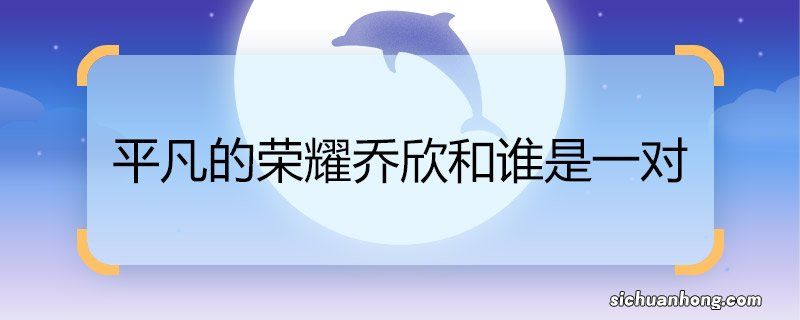 平凡的荣耀乔欣和谁是一对

sichuanhong.com